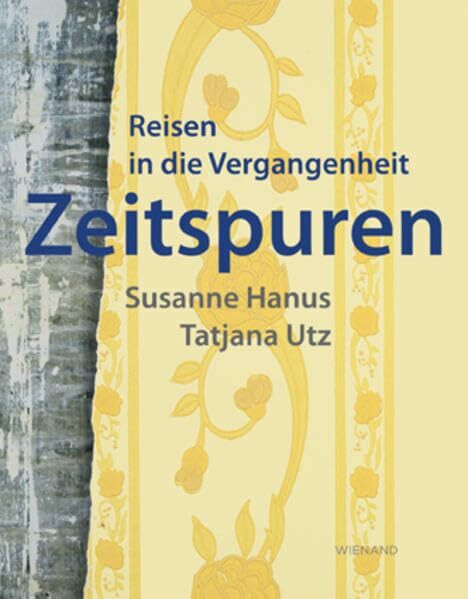 Reisen
in die Vergangenheit

Zeitspuren

Susanne Hanus
Tatjana Utz

WIENAND